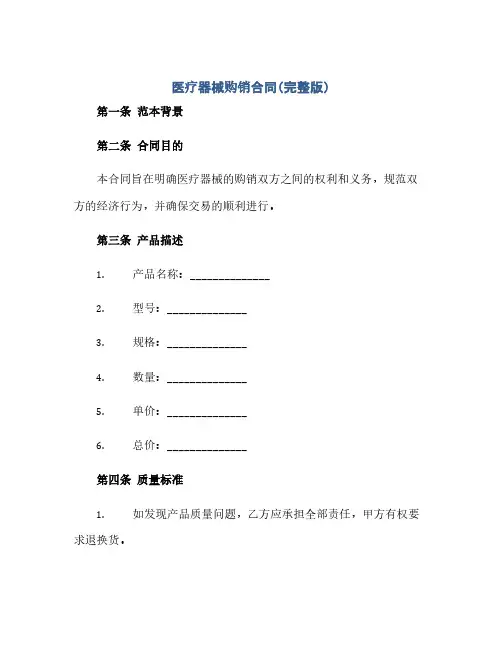 医疗器械购销合同(完整版)

第一条 范本背景

第二条 合同目的

本合同旨在明确医疗器械的购销双方之间的权利和义务，规范双方的经济行为，并确保交易的顺利进行。

第三条 产品描述

1. 产品名称：______________

2. 型号：______________

3. 规格：______________

4. 数量：______________

5. 单价：______________

6. 总价：______________

第四条 质量标准

1. 如发现产品质量问题，乙方应承担全部责任，甲方有权要求退换货。